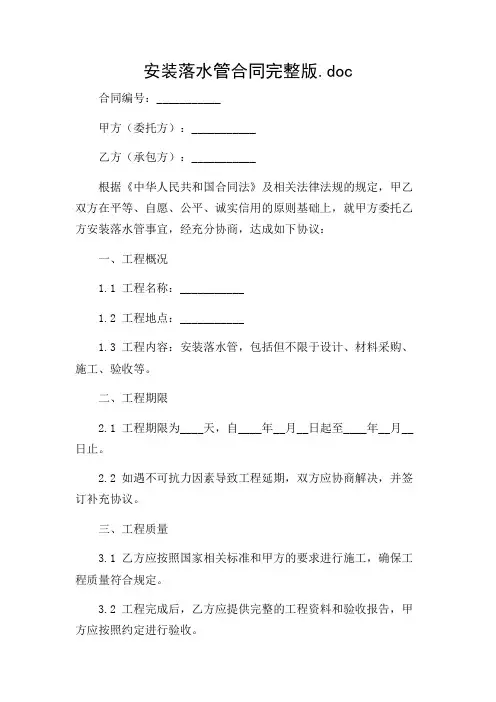 安装落水管合同完整版.doc

合同编号：__________

甲方（委托方）：__________

乙方（承包方）：__________

根据《中华人民共和国合同法》及相关法律法规的规定，甲乙双方在平等、自愿、公平、诚实信用的原则基础上，就甲方委托乙方安装落水管事宜，经充分协商，达成如下协议：

一、工程概况

1.1 工程名称：__________

1.2 工程地点：__________

1.3 工程内容：安装落水管，包括但不限于设计、材料采购、施工、验收等。

二、工程期限

2.1 工程期限为____天，自____年__月__日起至____年__月__日止。

2.2 如遇不可抗力因素导致工程延期，双方应协商解决，并签订补充协议。

三、工程质量

3.1 乙方应按照国家相关标准和甲方的要求进行施工，确保工程质量符合规定。

3.2 工程完成后，乙方应提供完整的工程资料和验收报告，甲方应按照约定进行验收。